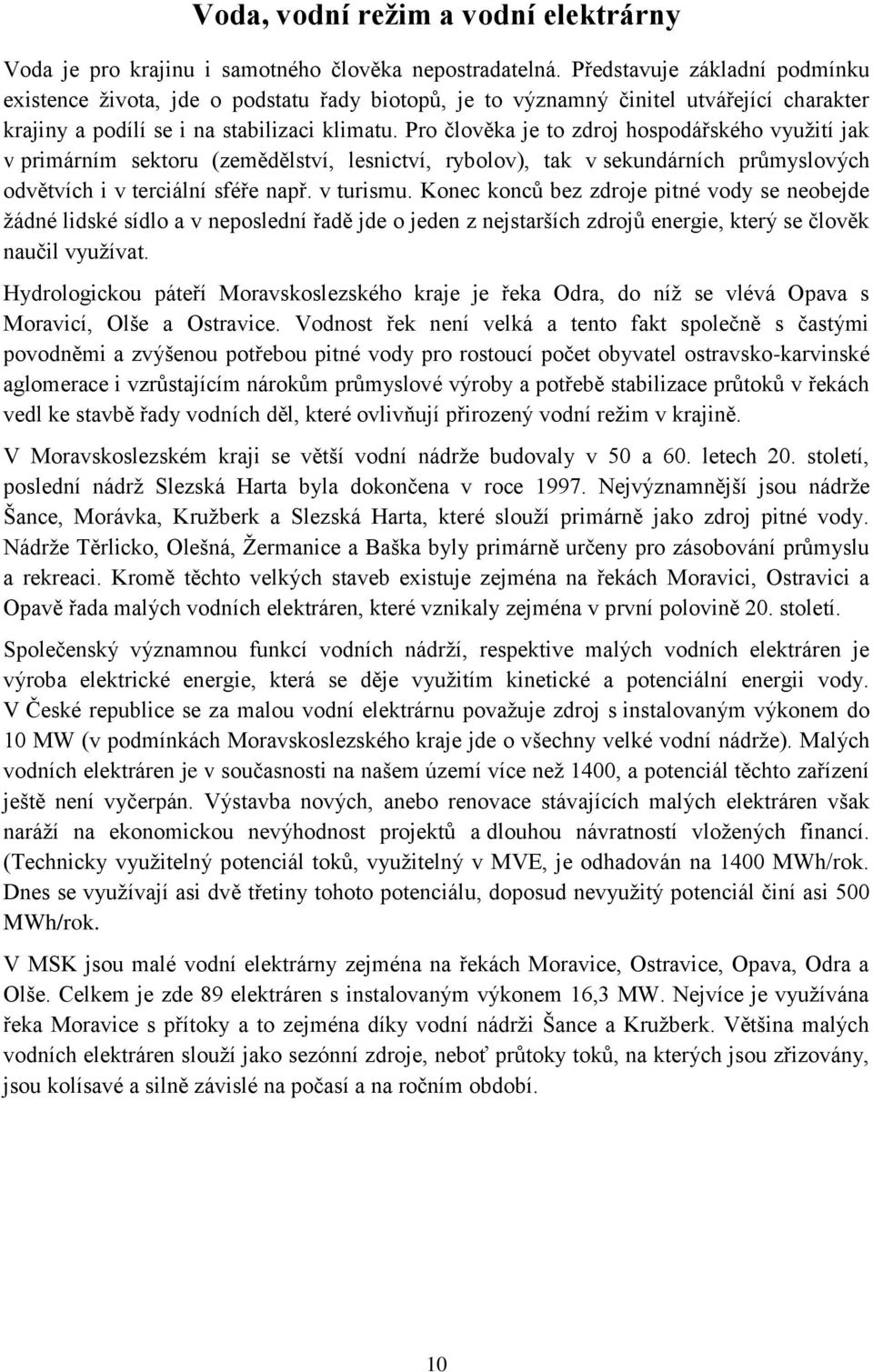 Voda, vodní režim a vodní elektrárny

Voda je pro krajinu i samotného člověka nepostradatelná. Představuje základní podmínku existence života, jde o podstatu řady biotopů, je to významný činitel utvářející charakter krajiny a podílí se i na stabilizaci klimatu. Pro člověka je to zdroj hospodářského využití jak v primárním sektoru (zemědělství, lesnictví, rybolov), tak v sekundárních průmyslových odvětvích i v terciální sféře např. v turismu. Konec konců bez zdroje pitné vody se neobejde žádné lidské sídlo a v neposlední řadě jde o jeden z nejstarších zdrojů energie, který se člověk naučil využívat.

Hydrologickou páteří Moravskoslezského kraje je řeka Odra, do níž se vlévá Opava s Moravicí, Olše a Ostravice. Vodnost řek není velká a tento fakt společně s častými povodněmi a zvýšenou potřebou pitné vody pro rostoucí počet obyvatel ostravsko-karvinské aglomerace i vzrůstajícím nárokům průmyslové výroby a potřebě stabilizace průtoků v řekách vedl ke stavbě řady vodních děl, které ovlivňují přirozený vodní režim v krajině.

V Moravskoslezském kraji se větší vodní nádrže budovaly v 50 a 60. letech 20. století, poslední nádrž Slezská Harta byla dokončena v roce 1997. Nejvýznamnější jsou nádrže Šance, Morávka, Kružberk a Slezská Harta, které slouží primárně jako zdroj pitné vody. Nádrže Těrlicko, Olešná, Žermanice a Baška byly primárně určeny pro zásobování průmyslu a rekreaci. Kromě těchto velkých staveb existuje zejména na řekách Moravici, Ostravici a Opavě řada malých vodních elektráren, které vznikaly zejména v první polovině 20. století.

Společenský významnou funkcí vodních nádrží, respektive malých vodních elektráren je výroba elektrické energie, která se děje využitím kinetické a potenciální energii vody. V České republice se za malou vodní elektrárnu považuje zdroj s instalovaným výkonem do 10 MW (v podmínkách Moravskoslezského kraje jde o všechny velké vodní nádrže). Malých vodních elektráren je v současnosti na našem území více než 1400, a potenciál těchto zařízení ještě není vyčerpán. Výstavba nových, anebo renovace stávajících malých elektráren však naráží na ekonomickou nevýhodnost projektů a dlouhou návratností vložených financí. (Technicky využitelný potenciál toků, využitelný v MVE, je odhadován na 1400 MWh/rok. Dnes se využívají asi dvě třetiny tohoto potenciálu, doposud nevyužitý potenciál činí asi 500 MWh/rok.

V MSK jsou malé vodní elektrárny zejména na řekách Moravice, Ostravice, Opava, Odra a Olše. Celkem je zde 89 elektráren s instalovaným výkonem 16,3 MW. Nejvíce je využívána řeka Moravice s přítoky a to zejména díky vodní nádrži Šance a Kružberk. Většina malých vodních elektráren slouží jako sezónní zdroje, neboť průtoky toků, na kterých jsou zřizovány, jsou kolísavé a silně závislé na počasí a na ročním období.

10